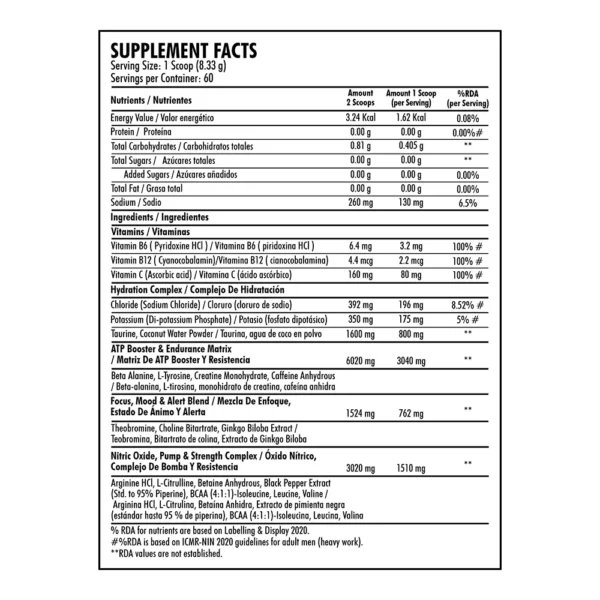 SUPPLEMENT FACTS
Serving Size: 1 Scoop (8.33 g)
Servings per Container: 60

| Nutrients / Nutrientes | Amount 2 Scoops | Amount 1 Scoop (per Serving) | %RDA (per Serving) |
|---|---|---|---|
| Energy Value / Valor energético | 3.24 Kcal | 1.62 Kcal | 0.08% |
| Protein / Proteína | 0.00 g | 0.00 g | 0.00%# |
| Total Carbohydrates / Carbohidratos totales | 0.81 g | 0.405 g | ** |
| Total Sugars / Azúcares totales | 0.00 g | 0.00 g | ** |
| Added Sugars / Azúcares añadidos | 0.00 g | 0.00 g | 0.00% |
| Total Fat / Grasa total | 0.00 g | 0.00 g | 0.00% |
| Sodium / Sodio | 260 mg | 130 mg | 6.5% |
| Ingredients / Ingredientes | | | |
| Vitamins / Vitaminas | | | |
| Vitamin B6 ( Pyridoxine HCl ) / Vitamina B6 ( piridoxina HCl ) | 6.4 mg | 3.2 mg | 100% # |
| Vitamin B12 ( Cyanocobalamin)/Vitamina B12 ( cianocobalamina) | 4.4 mcg | 2.2 mcg | 100% # |
| Vitamin C (Ascorbic acid) / Vitamina C (ácido ascórbico) | 160 mg | 80 mg | 100% # |
| Hydration Complex / Complejo De Hidratación | | | |
| Chloride (Sodium Chloride) / Cloruro (cloruro de sodio) | 392 mg | 196 mg | 8.52% # |
| Potassium (Di-potassium Phosphate) / Potasio (fosfato dipotásico) | 350 mg | 175 mg | 5% # |
| Taurine, Coconut Water Powder / Taurina, agua de coco en polvo | 1600 mg | 800 mg | ** |
| ATP Booster & Endurance Matrix / Matriz De ATP Booster Y Resistencia | 6020 mg | 3040 mg | ** |
| Beta Alanine, L-Tyrosine, Creatine Monohydrate, Caffeine Anhydrous / Beta-alanina, L-tirosina, monohidrato de creatina, cafeína anhidra | | | |
| Focus, Mood & Alert Blend / Mezcla De Enfoque, Estado De Ánimo Y Alerta | 1524 mg | 762 mg | ** |
| Theobromine, Choline Bitartrate, Ginkgo Biloba Extract / Teobromina, Bitartrato de colina, Extracto de Ginkgo Biloba | | | |
| Nitric Oxide, Pump & Strength Complex / Óxido Nítrico, Complejo De Bomba Y Resistencia | 3020 mg | 1510 mg | ** |
| Arginine HCl, L-Citrulline, Betaine Anhydrous, Black Pepper Extract (Std. to 95% Piperine), BCAA (4:1:1)-Isoleucine, Leucine, Valine / Arginina HCl, L-Citrulina, Betaína Anhidra, Extracto de pimienta negra (estándar hasta 95 % de piperina), BCAA (4:1:1)-Isoleucina, Leucina, Valina | | | |

% RDA for nutrients are based on Labelling & Display 2020.
#%RDA is based on ICMR-NIN 2020 guidelines for adult men (heavy work).
**RDA values are not established.